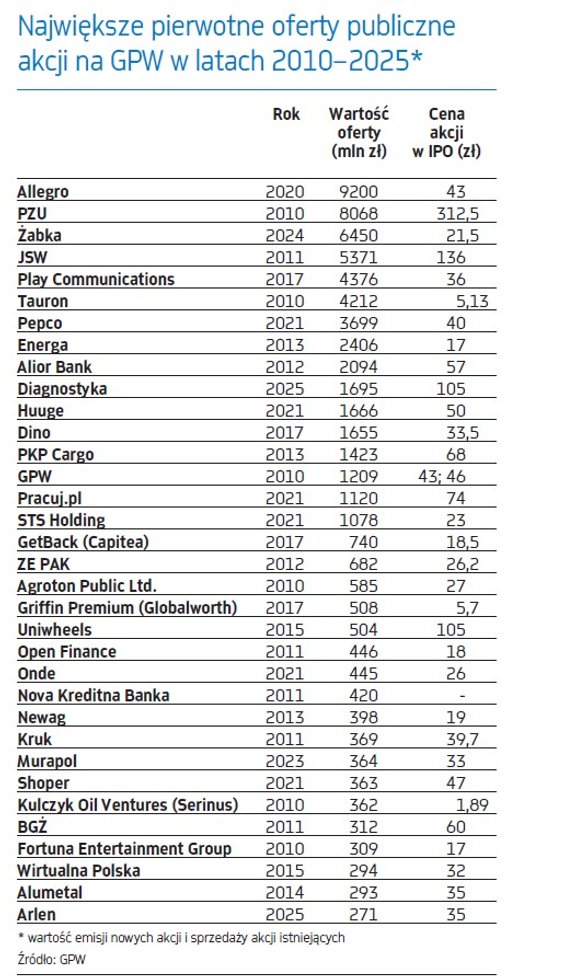 Największe pierwotne oferty publiczne akcji na GPW w latach 2010–2025*

| | Rok | Wartość oferty (mln zł) | Cena akcji w IPO (zł) |
|---|---|---|---|
| Allegro | 2020 | 9200 | 43 |
| PZU | 2010 | 8068 | 312,5 |
| Żabka | 2024 | 6450 | 21,5 |
| JSW | 2011 | 5371 | 136 |
| Play Communications | 2017 | 4376 | 36 |
| Tauron | 2010 | 4212 | 5,13 |
| Pepco | 2021 | 3699 | 40 |
| Energa | 2013 | 2406 | 17 |
| Alior Bank | 2012 | 2094 | 57 |
| Diagnostyka | 2025 | 1695 | 105 |
| Huuge | 2021 | 1666 | 50 |
| Dino | 2017 | 1655 | 33,5 |
| PKP Cargo | 2013 | 1423 | 68 |
| GPW | 2010 | 1209 | 43; 46 |
| Pracuj.pl | 2021 | 1120 | 74 |
| STS Holding | 2021 | 1078 | 23 |
| GetBack (Capitea) | 2017 | 740 | 18,5 |
| ZE PAK | 2012 | 682 | 26,2 |
| Agroton Public Ltd. | 2010 | 585 | 27 |
| Griffin Premium (Globalworth) | 2017 | 508 | 5,7 |
| Uniwheels | 2015 | 504 | 105 |
| Open Finance | 2011 | 446 | 18 |
| Onde | 2021 | 445 | 26 |
| Nova Kreditna Banka | 2011 | 420 | - |
| Newag | 2013 | 398 | 19 |
| Kruk | 2011 | 369 | 39,7 |
| Murapol | 2023 | 364 | 33 |
| Shoper | 2021 | 363 | 47 |
| Kulczyk Oil Ventures (Serinus) | 2010 | 362 | 1,89 |
| BGŻ | 2011 | 312 | 60 |
| Fortuna Entertainment Group | 2010 | 309 | 17 |
| Wirtualna Polska | 2015 | 294 | 32 |
| Alumetal | 2014 | 293 | 35 |
| Arlen | 2025 | 271 | 35 |

* wartość emisji nowych akcji i sprzedaży akcji istniejących

Źródło: GPW